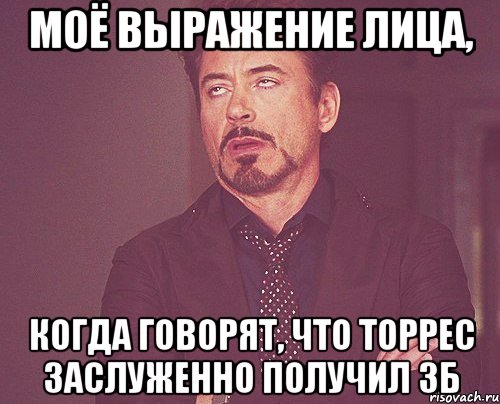 МОЁ ВЫРАЖЕНИЕ ЛИЦА,

КОГДА ГОВОРЯТ, ЧТО ТОРРЕС ЗАСЛУЖЕННО ПОЛУЧИЛ ЗБ

risovach.ru